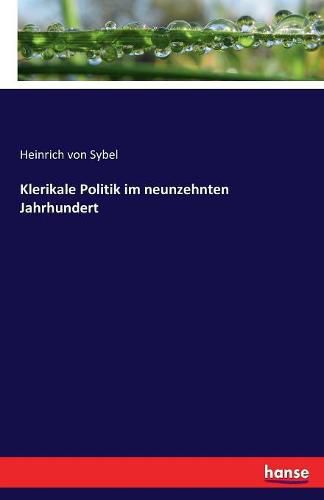 Heinrich von Sybel

Klerikale Politik im neunzehnten Jahrhundert

hanse